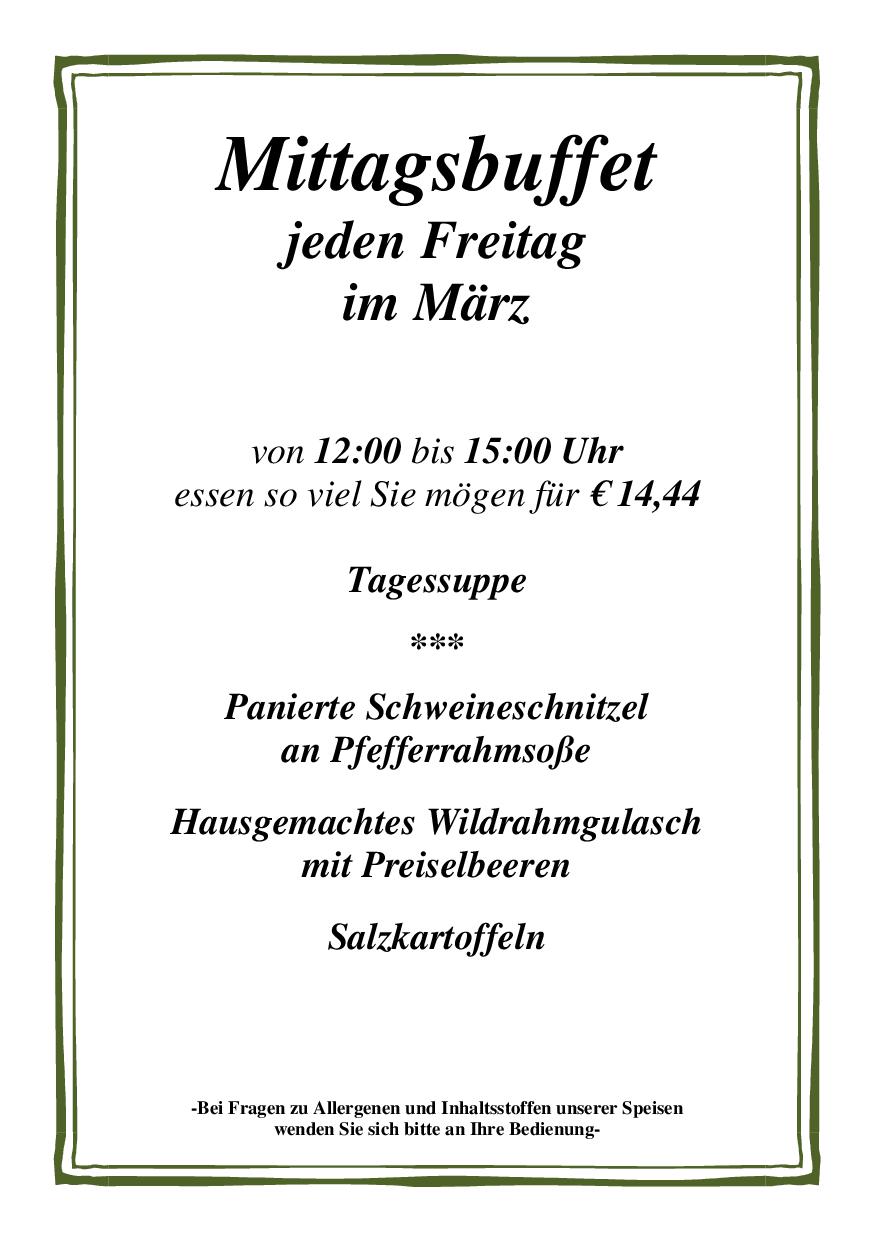 Mittagsbuffet
jeden Freitag
im März

von 12:00 bis 15:00 Uhr
essen so viel Sie mögen für € 14,44

Tagessuppe

***

Panierte Schweineschnitzel
an Pfefferrahmsoße

Hausgemachtes Wildrahmgulasch
mit Preiselbeeren

Salzkartoffeln

-Bei Fragen zu Allergenen und Inhaltsstoffen unserer Speisen
wenden Sie sich bitte an Ihre Bedienung-